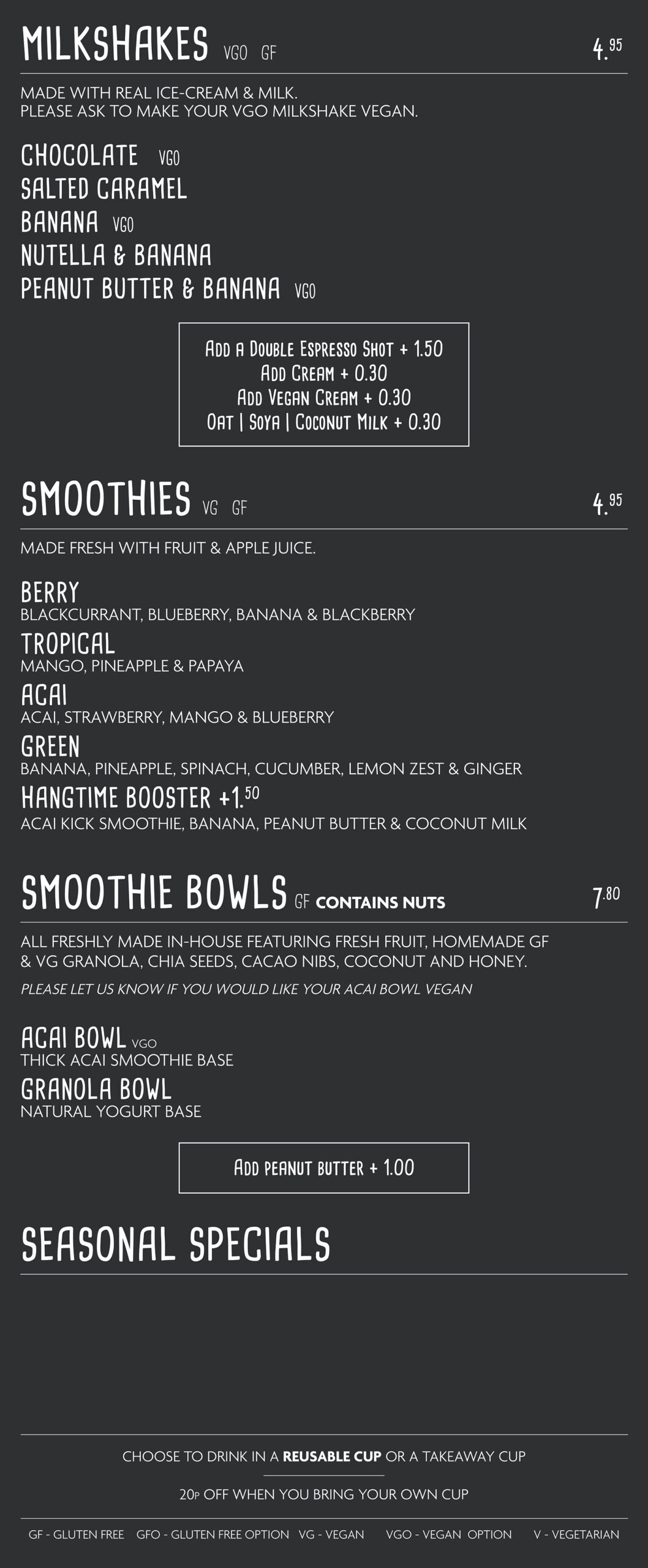 MILKSHAKES VGO GF

4.95

MADE WITH REAL ICE-CREAM & MILK.
PLEASE ASK TO MAKE YOUR VGO MILKSHAKE VEGAN.

CHOCOLATE VGO
SALTED CARAMEL
BANANA VGO
NUTELLA & BANANA
PEANUT BUTTER & BANANA VGO

ADD A DOUBLE ESPRESSO SHOT + 1.50
ADD CREAM + 0.30
ADD VEGAN CREAM + 0.30
OAT | SOYA | COCONUT MILK + 0.30

SMOOTHIES VG GF

4.95

MADE FRESH WITH FRUIT & APPLE JUICE.

BERRY
BLACKCURRANT, BLUEBERRY, BANANA & BLACKBERRY
TROPICAL
MANGO, PINEAPPLE & PAPAYA
ACAI
ACAI, STRAWBERRY, MANGO & BLUEBERRY
GREEN
BANANA, PINEAPPLE, SPINACH, CUCUMBER, LEMON ZEST & GINGER
HANGTIME BOOSTER +1.50
ACAI KICK SMOOTHIE, BANANA, PEANUT BUTTER & COCONUT MILK

SMOOTHIE BOWLS GF CONTAINS NUTS

7.80

ALL FRESHLY MADE IN-HOUSE FEATURING FRESH FRUIT, HOMEMADE GF & VG GRANOLA, CHIA SEEDS, CACAO NIBS, COCONUT AND HONEY.

PLEASE LET US KNOW IF YOU WOULD LIKE YOUR ACAI BOWL VEGAN

ACAI BOWL VGO
THICK ACAI SMOOTHIE BASE
GRANOLA BOWL
NATURAL YOGURT BASE

ADD PEANUT BUTTER + 1.00

SEASONAL SPECIALS

CHOOSE TO DRINK IN A REUSABLE CUP OR A TAKEAWAY CUP

20P OFF WHEN YOU BRING YOUR OWN CUP

GF - GLUTEN FREE GFO - GLUTEN FREE OPTION VG - VEGAN VGO - VEGAN OPTION V - VEGETARIAN